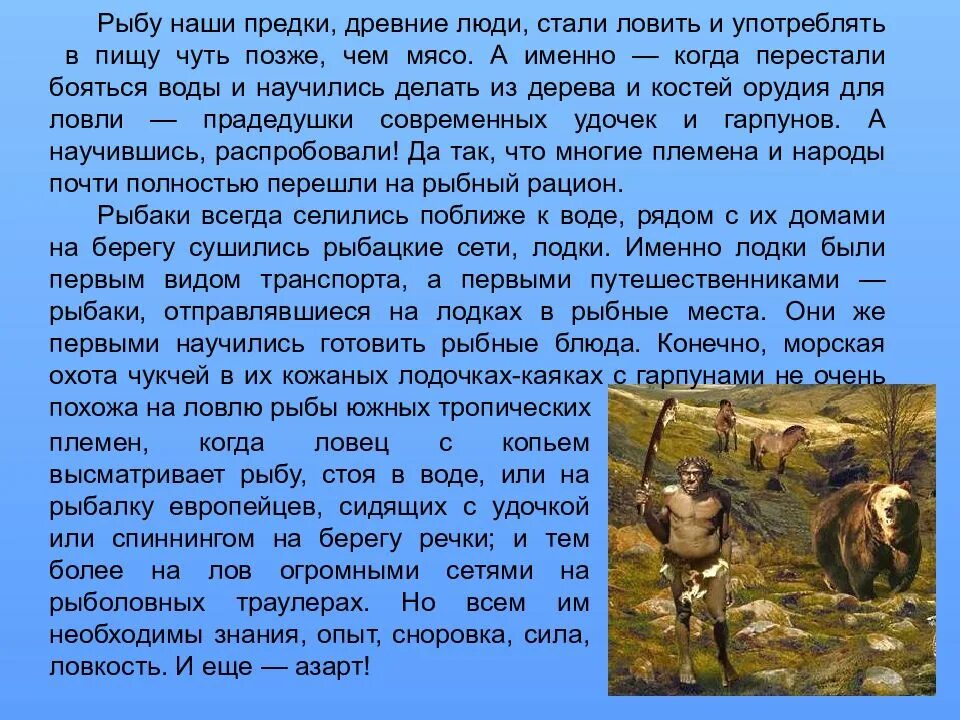 Рыбу наши предки, древние люди, стали ловить и употреблять в пищу чуть позже, чем мясо. А именно — когда перестали бояться воды и научились делать из дерева и костей орудия для ловли — прадедушки современных удочек и гарпунов. А научившись, распробовали! Да так, что многие племена и народы почти полностью перешли на рыбный рацион.

Рыбаки всегда селились поближе к воде, рядом с их домами на берегу сушились рыбацкие сети, лодки. Именно лодки были первым видом транспорта, а первыми путешественниками — рыбаки, отправлявшиеся на лодках в рыбные места. Они же первыми научились готовить рыбные блюда. Конечно, морская охота чукчей в их кожаных лодочках-каяках с гарпунами не очень похожа на ловлю рыбы южных тропических племен, когда ловец с копьем высматривает рыбу, стоя в воде, или на рыбалку европейцев, сидящих с удочкой или спиннингом на берегу речки; и тем более на лов огромными сетями на рыболовных траулерах. Но всем им необходимы знания, опыт, сноровка, сила, ловкость. И еще — азарт!